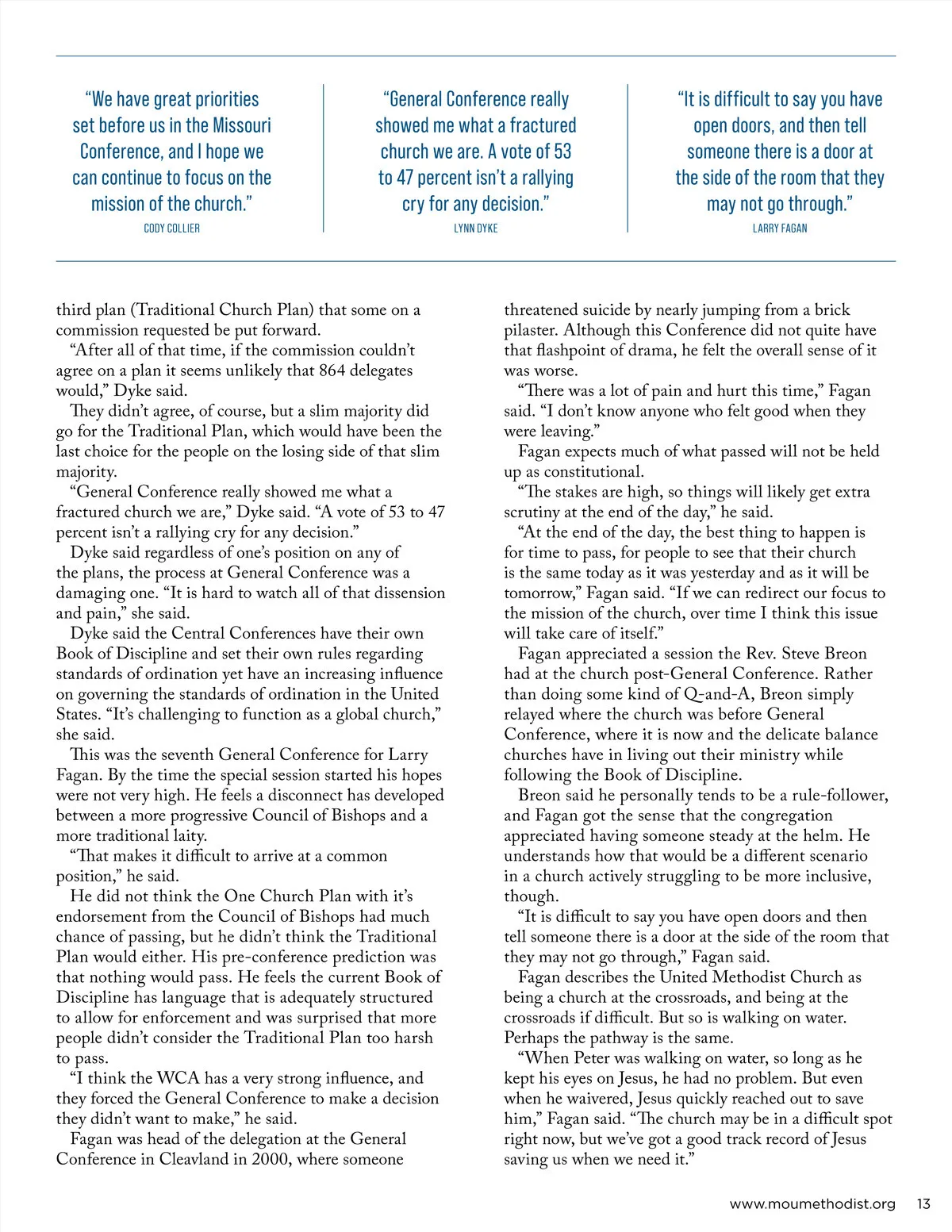 "We have great priorities set before us in the Missouri Conference, and I hope we can continue to focus on the mission of the church."
CODY COLLIER

"General Conference really showed me what a fractured church we are. A vote of 53 to 47 percent isn't a rallying cry for any decision."
LYNN DYKE

"It is difficult to say you have open doors, and then tell someone there is a door at the side of the room that they may not go through."
LARRY FAGAN

third plan (Traditional Church Plan) that some on a commission requested be put forward.

"After all of that time, if the commission couldn't agree on a plan it seems unlikely that 864 delegates would," Dyke said.

They didn't agree, of course, but a slim majority did go for the Traditional Plan, which would have been the last choice for the people on the losing side of that slim majority.

"General Conference really showed me what a fractured church we are," Dyke said. "A vote of 53 to 47 percent isn't a rallying cry for any decision."

Dyke said regardless of one's position on any of the plans, the process at General Conference was a damaging one. "It is hard to watch all of that dissension and pain," she said.

Dyke said the Central Conferences have their own Book of Discipline and set their own rules regarding standards of ordination yet have an increasing influence on governing the standards of ordination in the United States. "It's challenging to function as a global church," she said.

This was the seventh General Conference for Larry Fagan. By the time the special session started his hopes were not very high. He feels a disconnect has developed between a more progressive Council of Bishops and a more traditional laity.

"That makes it difficult to arrive at a common position," he said.

He did not think the One Church Plan with it's endorsement from the Council of Bishops had much chance of passing, but he didn't think the Traditional Plan would either. His pre-conference prediction was that nothing would pass. He feels the current Book of Discipline has language that is adequately structured to allow for enforcement and was surprised that more people didn't consider the Traditional Plan too harsh to pass.

"I think the WCA has a very strong influence, and they forced the General Conference to make a decision they didn't want to make," he said.

Fagan was head of the delegation at the General Conference in Cleavland in 2000, where someone threatened suicide by nearly jumping from a brick pilaster. Although this Conference did not quite have that flashpoint of drama, he felt the overall sense of it was worse.

"There was a lot of pain and hurt this time," Fagan said. "I don't know anyone who felt good when they were leaving."

Fagan expects much of what passed will not be held up as constitutional.

"The stakes are high, so things will likely get extra scrutiny at the end of the day," he said.

"At the end of the day, the best thing to happen is for time to pass, for people to see that their church is the same today as it was yesterday and as it will be tomorrow," Fagan said. "If we can redirect our focus to the mission of the church, over time I think this issue will take care of itself."

Fagan appreciated a session the Rev. Steve Breon had at the church post-General Conference. Rather than doing some kind of Q-and-A, Breon simply relayed where the church was before General Conference, where it is now and the delicate balance churches have in living out their ministry while following the Book of Discipline.

Breon said he personally tends to be a rule-follower, and Fagan got the sense that the congregation appreciated having someone steady at the helm. He understands how that would be a different scenario in a church actively struggling to be more inclusive, though.

"It is difficult to say you have open doors and then tell someone there is a door at the side of the room that they may not go through," Fagan said.

Fagan describes the United Methodist Church as being a church at the crossroads, and being at the crossroads if difficult. But so is walking on water. Perhaps the pathway is the same.

"When Peter was walking on water, so long as he kept his eyes on Jesus, he had no problem. But even when he waivered, Jesus quickly reached out to save him," Fagan said. "The church may be in a difficult spot right now, but we've got a good track record of Jesus saving us when we need it."

www.moumethodist.org 13